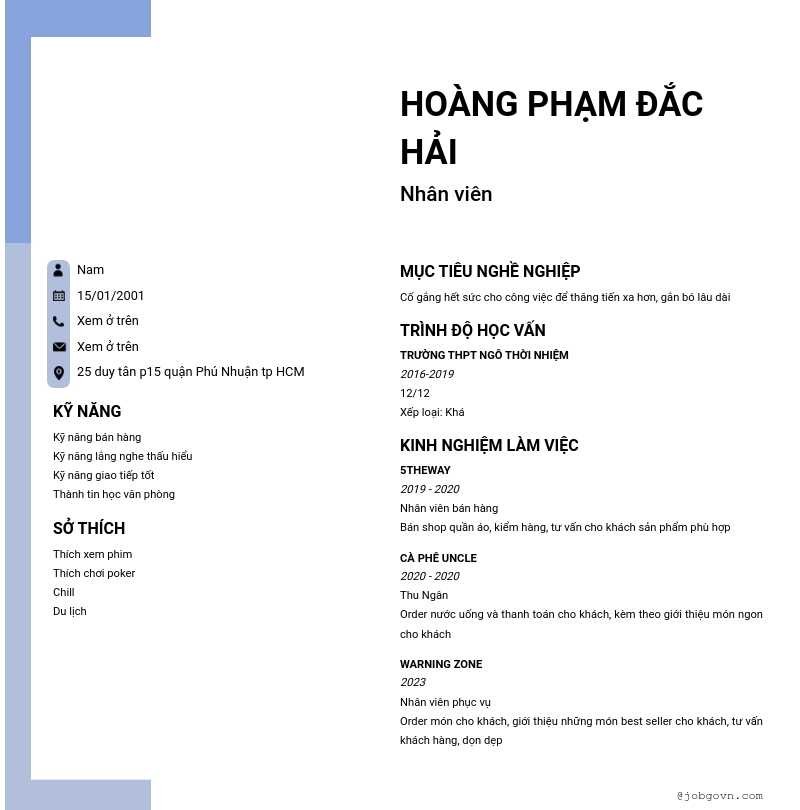 HOÀNG PHẠM ĐẮC HẢI
Nhân viên

Nam
15/01/2001
Xem ở trên
Xem ở trên
25 duy tân p15 quận Phú Nhuận tp HCM

KỸ NĂNG
Kỹ năng bán hàng
Kỹ năng lắng nghe thấu hiểu
Kỹ năng giao tiếp tốt
Thành tin học văn phòng

SỞ THÍCH
Thích xem phim
Thích chơi poker
Chill
Du lịch

MỤC TIÊU NGHỀ NGHIỆP
Cố gắng hết sức cho công việc để thăng tiến xa hơn, gắn bó lâu dài

TRÌNH ĐỘ HỌC VẤN
TRƯỜNG THPT NGÔ THỜI NHIỆM
2016-2019
12/12
Xếp loại: Khá

KINH NGHIỆM LÀM VIỆC
5THEWAY
2019 - 2020
Nhân viên bán hàng
Bán shop quần áo, kiểm hàng, tư vấn cho khách sản phẩm phù hợp

CÀ PHÊ UNCLE
2020 - 2020
Thu Ngân
Order nước uống và thanh toán cho khách, kèm theo giới thiệu món ngon cho khách

WARNING ZONE
2023
Nhân viên phục vụ
Order món cho khách, giới thiệu những món best seller cho khách, tư vấn khách hàng, dọn dẹp

@jobgovn.com